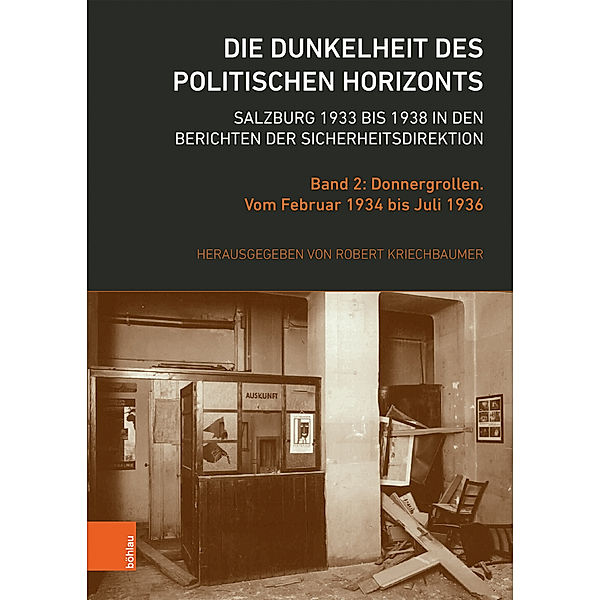 DIE DUNKELHEIT DES POLITISCHEN HORIZONTS

SALZBURG 1933 BIS 1938 IN DEN BERICHTEN DER SICHERHEITSDIREKTION

Band 2: Donnergrollen. Vom Februar 1934 bis Juli 1936

HERAUSGEGEBEN VON ROBERT KRIECHBAUMER

AUSKUNFT

böhlau